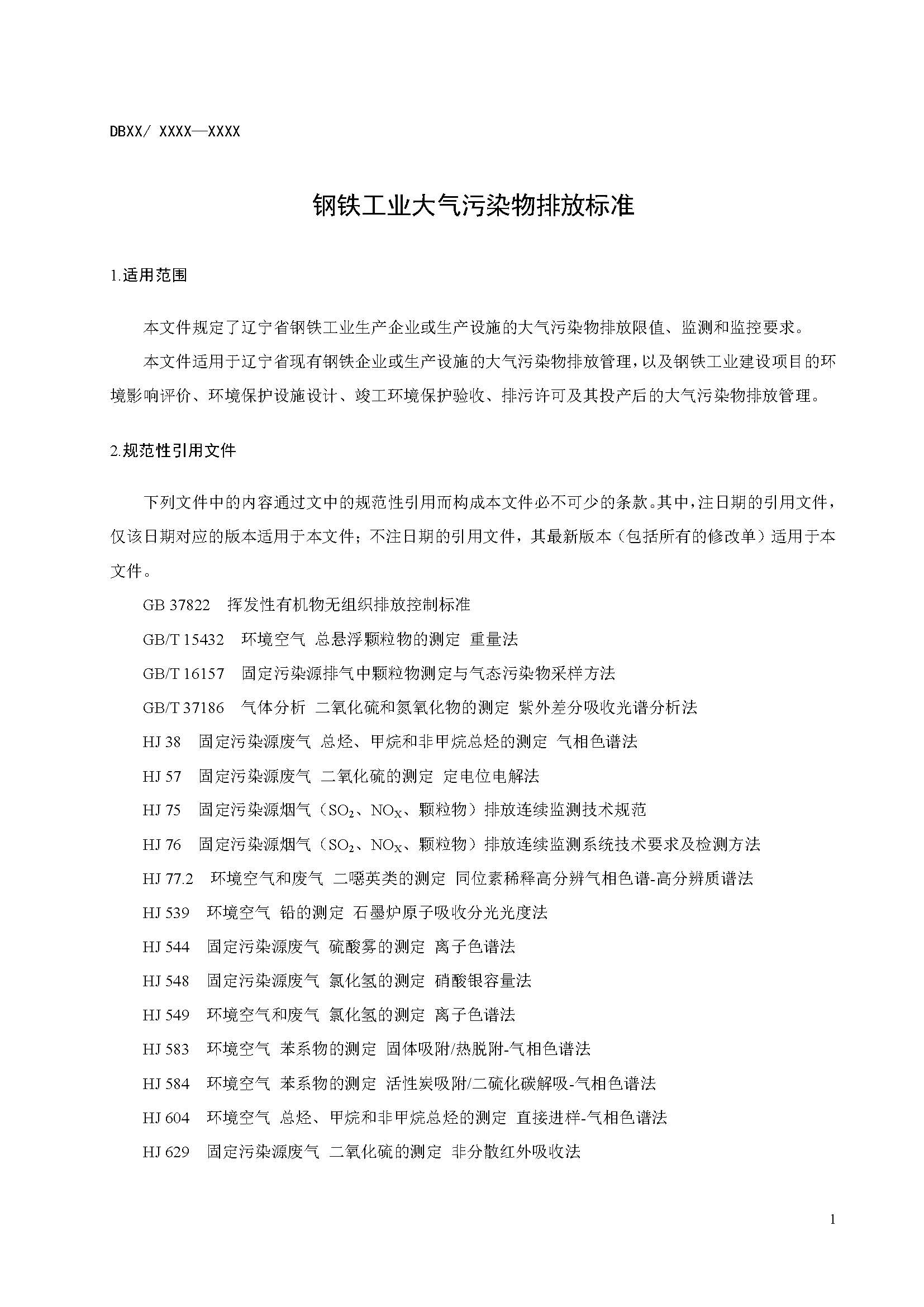 DBXX/ XXXX—XXXX

钢铁工业大气污染物排放标准

1.适用范围

本文件规定了辽宁省钢铁工业生产企业或生产设施的大气污染物排放限值、监测和监控要求。

本文件适用于辽宁省现有钢铁企业或生产设施的大气污染物排放管理，以及钢铁工业建设项目的环境影响评价、环境保护设施设计、竣工环境保护验收、排污许可及其投产后的大气污染物排放管理。

2.规范性引用文件

下列文件中的内容通过文中的规范性引用而构成本文件必不可少的条款。其中，注日期的引用文件，仅该日期对应的版本适用于本文件；不注日期的引用文件，其最新版本（包括所有的修改单）适用于本文件。

GB 37822　挥发性有机物无组织排放控制标准

GB/T 15432　环境空气 总悬浮颗粒物的测定 重量法

GB/T 16157　固定污染源排气中颗粒物测定与气态污染物采样方法

GB/T 37186　气体分析 二氧化硫和氮氧化物的测定 紫外差分吸收光谱分析法

HJ 38　固定污染源废气 总烃、甲烷和非甲烷总烃的测定 气相色谱法

HJ 57　固定污染源废气 二氧化硫的测定 定电位电解法

HJ 75　固定污染源烟气（$SO_2$、$NO_X$、颗粒物）排放连续监测技术规范

HJ 76　固定污染源烟气（$SO_2$、$NO_X$、颗粒物）排放连续监测系统技术要求及检测方法

HJ 77.2　环境空气和废气 二噁英类的测定 同位素稀释高分辨气相色谱-高分辨质谱法

HJ 539　环境空气 铅的测定 石墨炉原子吸收分光光度法

HJ 544　固定污染源废气 硫酸雾的测定 离子色谱法

HJ 548　固定污染源废气 氯化氢的测定 硝酸银容量法

HJ 549　环境空气和废气 氯化氢的测定 离子色谱法

HJ 583　环境空气 苯系物的测定 固体吸附/热脱附-气相色谱法

HJ 584　环境空气 苯系物的测定 活性炭吸附/二硫化碳解吸-气相色谱法

HJ 604　环境空气 总烃、甲烷和非甲烷总烃的测定 直接进样-气相色谱法

HJ 629　固定污染源废气 二氧化硫的测定 非分散红外吸收法

1